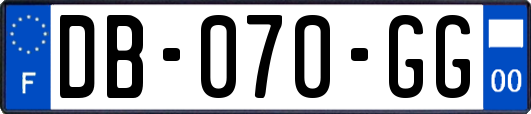 F
DB-070-GG
00